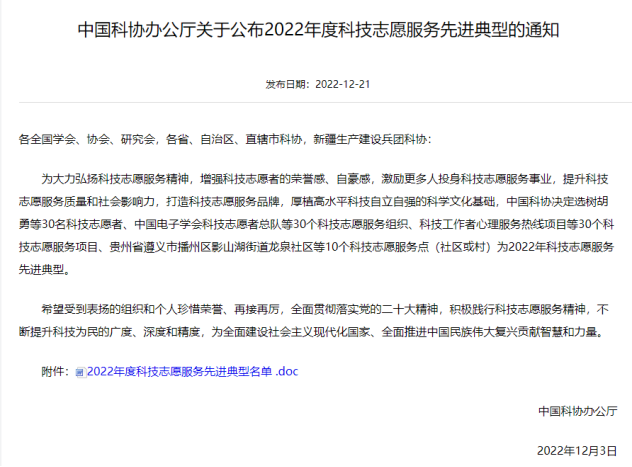 中国科协办公厅关于公布2022年度科技志愿服务先进典型的通知

发布日期：2022-12-21

各全国学会、协会、研究会，各省、自治区、直辖市科协，新疆生产建设兵团科协：

为大力弘扬科技志愿服务精神，增强科技志愿者的荣誉感、自豪感，激励更多人投身科技志愿服务事业，提升科技志愿服务质量和社会影响力，打造科技志愿服务品牌，厚植高水平科技自立自强的科学文化基础，中国科协决定选树胡勇等30名科技志愿者、中国电子学会科技志愿者总队等30个科技志愿服务组织、科技工作者心理服务热线项目等30个科技志愿服务项目、贵州省遵义市播州区影山湖街道龙泉社区等10个科技志愿服务点（社区或村）为2022年科技志愿服务先进典型。

希望受到表扬的组织和个人珍惜荣誉、再接再厉，全面贯彻落实党的二十大精神，积极践行科技志愿服务精神，不断提升科技为民的广度、深度和精度，为全面建设社会主义现代化国家、全面推进中国民族伟大复兴贡献智慧和力量。

附件：2022年度科技志愿服务先进典型名单 .doc

中国科协办公厅

2022年12月3日